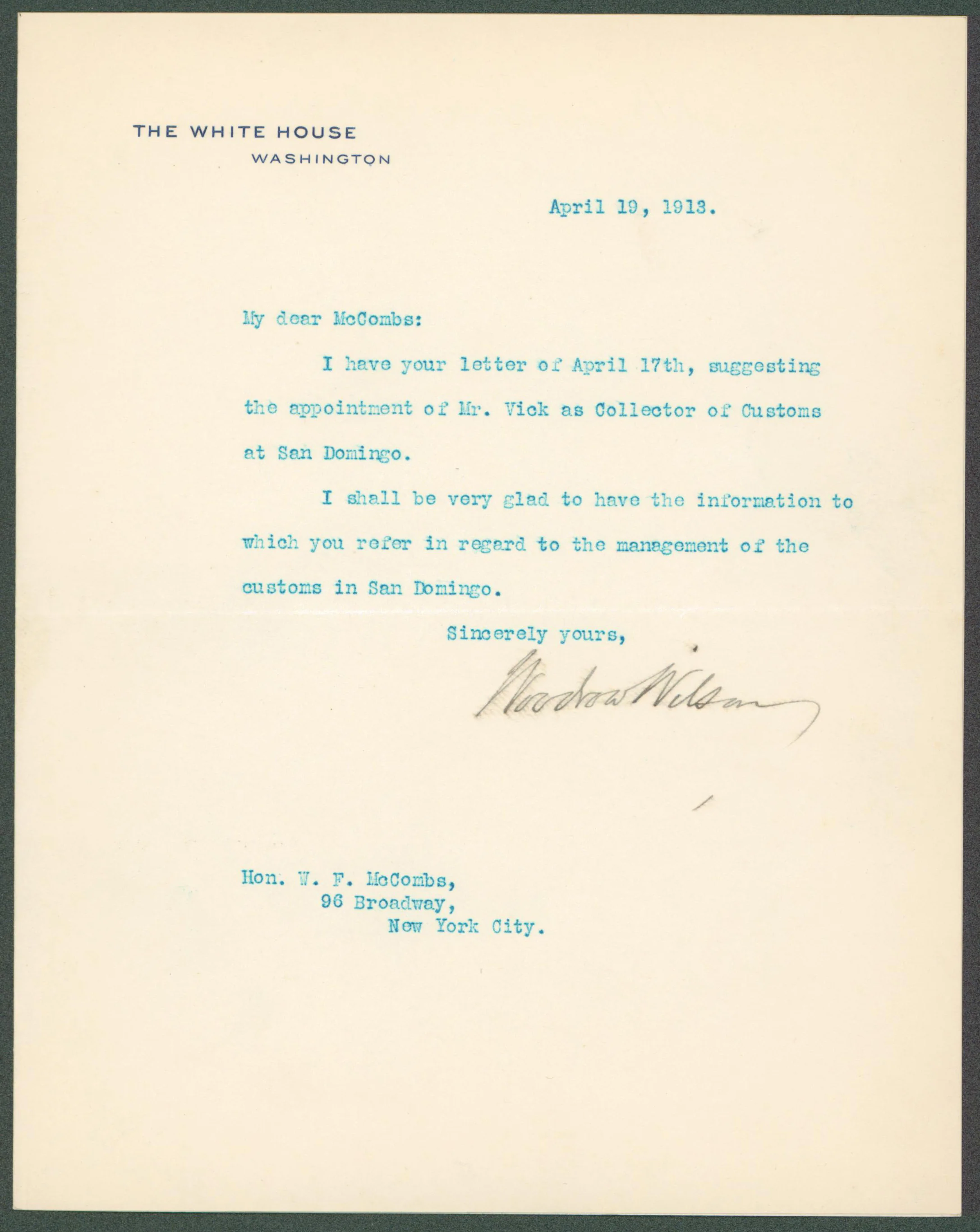 THE WHITE HOUSE
WASHINGTON

April 19, 1913.

My dear McCombs:

I have your letter of April 17th, suggesting the appointment of Mr. Vick as Collector of Customs at San Domingo.

I shall be very glad to have the information to which you refer in regard to the management of the customs in San Domingo.

Sincerely yours,

Woodrow Wilson

Hon. W. F. McCombs,
96 Broadway,
New York City.